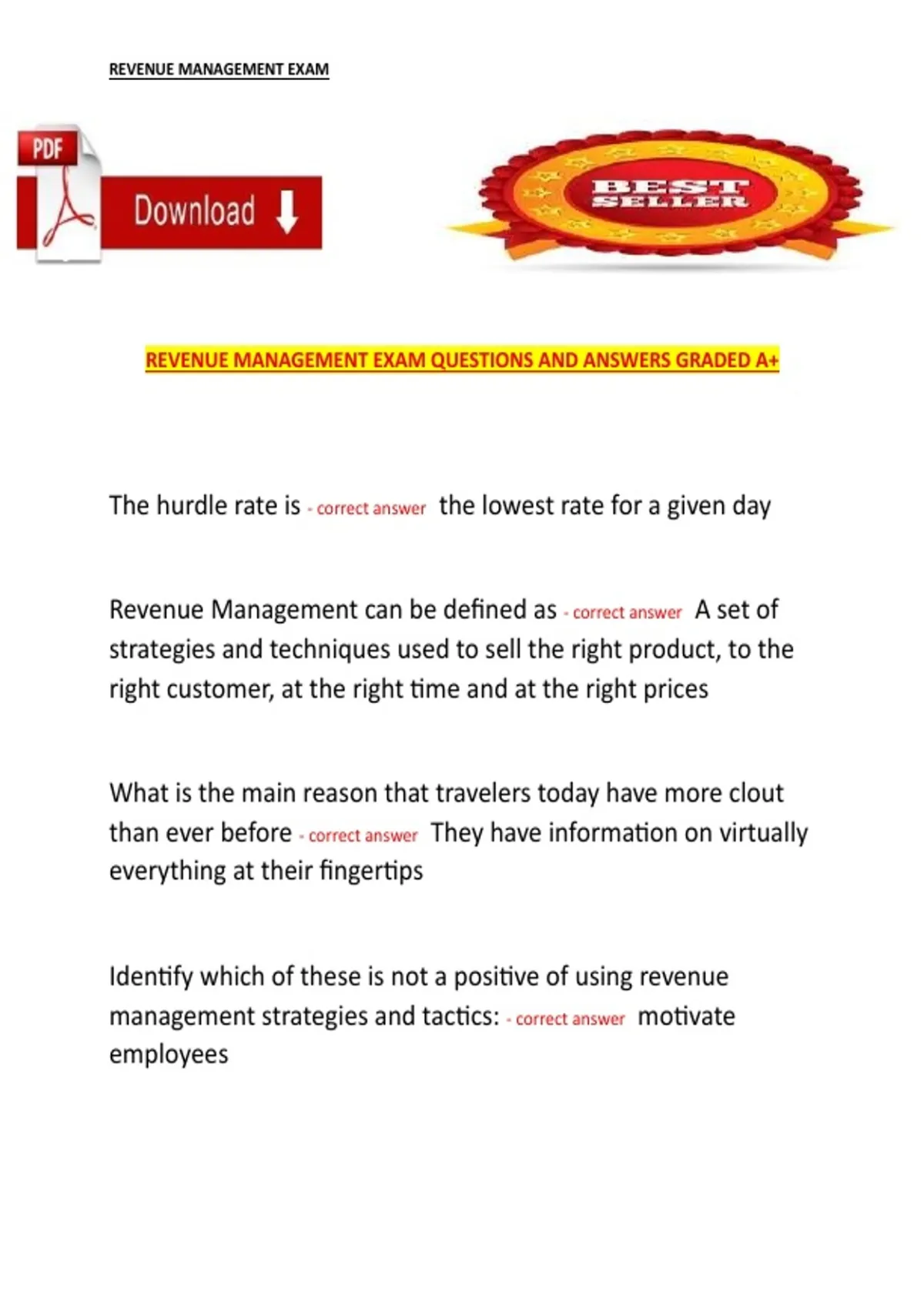 REVENUE MANAGEMENT EXAM

PDF

Download

BEST SELLER

REVENUE MANAGEMENT EXAM QUESTIONS AND ANSWERS GRADED A+

The hurdle rate is - correct answer the lowest rate for a given day

Revenue Management can be defined as - correct answer A set of strategies and techniques used to sell the right product, to the right customer, at the right time and at the right prices

What is the main reason that travelers today have more clout than ever before - correct answer They have information on virtually everything at their fingertips

Identify which of these is not a positive of using revenue management strategies and tactics: - correct answer motivate employees